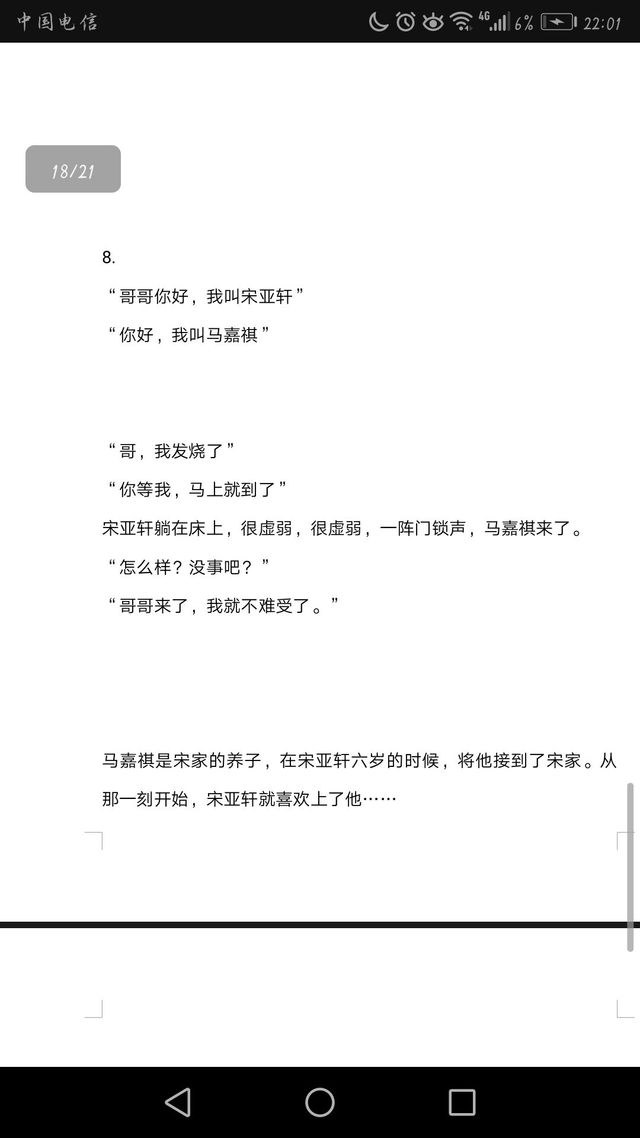 中国电信 4G 6% 22:01

18/21

8.

“哥哥你好，我叫宋亚轩”

“你好，我叫马嘉祺”

“哥，我发烧了”

“你等我，马上就到了”

宋亚轩躺在床上，很虚弱，很虚弱，一阵门锁声，马嘉祺来了。

“怎么样？没事吧？”

“哥哥来了，我就不难受了。”

马嘉祺是宋家的养子，在宋亚轩六岁的时候，将他接到了宋家。从那一刻开始，宋亚轩就喜欢上了他……